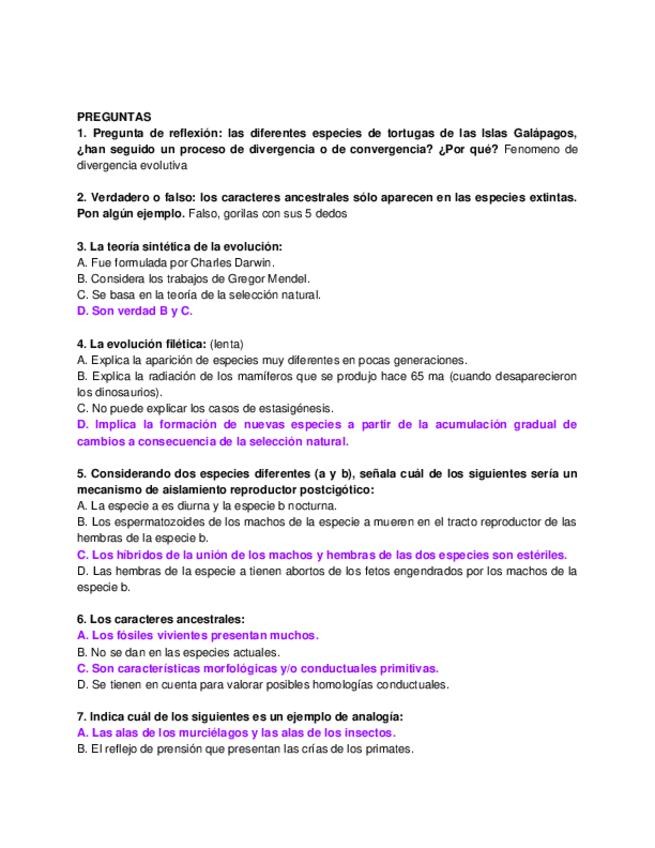 PREGUNTAS
1. Pregunta de reflexión: las diferentes especies de tortugas de las Islas Galápagos, ¿han seguido un proceso de divergencia o de convergencia? ¿Por qué? Fenomeno de divergencia evolutiva

2. Verdadero o falso: los caracteres ancestrales sólo aparecen en las especies extintas. Pon algún ejemplo. Falso, gorilas con sus 5 dedos

3. La teoría sintética de la evolución:
A. Fue formulada por Charles Darwin.
B. Considera los trabajos de Gregor Mendel.
C. Se basa en la teoría de la selección natural.
D. Son verdad B y C.

4. La evolución filética: (lenta)
A. Explica la aparición de especies muy diferentes en pocas generaciones.
B. Explica la radiación de los mamíferos que se produjo hace 65 ma (cuando desaparecieron los dinosaurios).
C. No puede explicar los casos de estasigénesis.
D. Implica la formación de nuevas especies a partir de la acumulación gradual de cambios a consecuencia de la selección natural.

5. Considerando dos especies diferentes (a y b), señala cuál de los siguientes sería un mecanismo de aislamiento reproductor postcigótico:
A. La especie a es diurna y la especie b nocturna.
B. Los espermatozoides de los machos de la especie a mueren en el tracto reproductor de las hembras de la especie b.
C. Los híbridos de la unión de los machos y hembras de las dos especies son estériles.
D. Las hembras de la especie a tienen abortos de los fetos engendrados por los machos de la especie b.

6. Los caracteres ancestrales:
A. Los fósiles vivientes presentan muchos.
B. No se dan en las especies actuales.
C. Son características morfológicas y/o conductuales primitivas.
D. Se tienen en cuenta para valorar posibles homologías conductuales.

7. Indica cuál de los siguientes es un ejemplo de analogía:
A. Las alas de los murciélagos y las alas de los insectos.
B. El reflejo de prensión que presentan las crías de los primates.